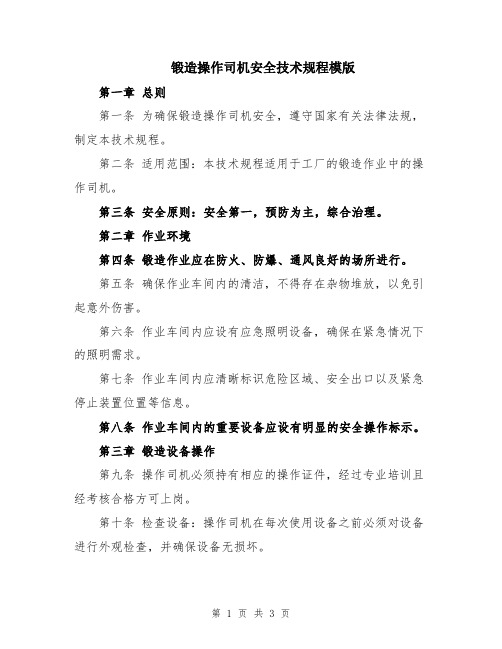 锻造操作司机安全技术规程模版

第一章 总则

第一条 为确保锻造操作司机安全，遵守国家有关法律法规，制定本技术规程。

第二条 适用范围：本技术规程适用于工厂的锻造作业中的操作司机。

第三条 安全原则：安全第一，预防为主，综合治理。

第二章 作业环境

第四条 锻造作业应在防火、防爆、通风良好的场所进行。

第五条 确保作业车间内的清洁，不得存在杂物堆放，以免引起意外伤害。

第六条 作业车间内应设有应急照明设备，确保在紧急情况下的照明需求。

第七条 作业车间内应清晰标识危险区域、安全出口以及紧急停止装置位置等信息。

第八条 作业车间内的重要设备应设有明显的安全操作标示。

第三章 锻造设备操作

第九条 操作司机必须持有相应的操作证件，经过专业培训且经考核合格方可上岗。

第十条 检查设备：操作司机在每次使用设备之前必须对设备进行外观检查，并确保设备无损坏。

第 1 页 共 3 页